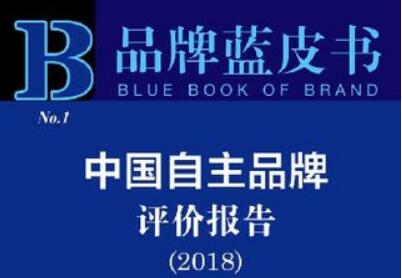 B
品牌蓝皮书
BLUE BOOK OF BRAND
No.1

中国自主品牌
评价报告
(2018)